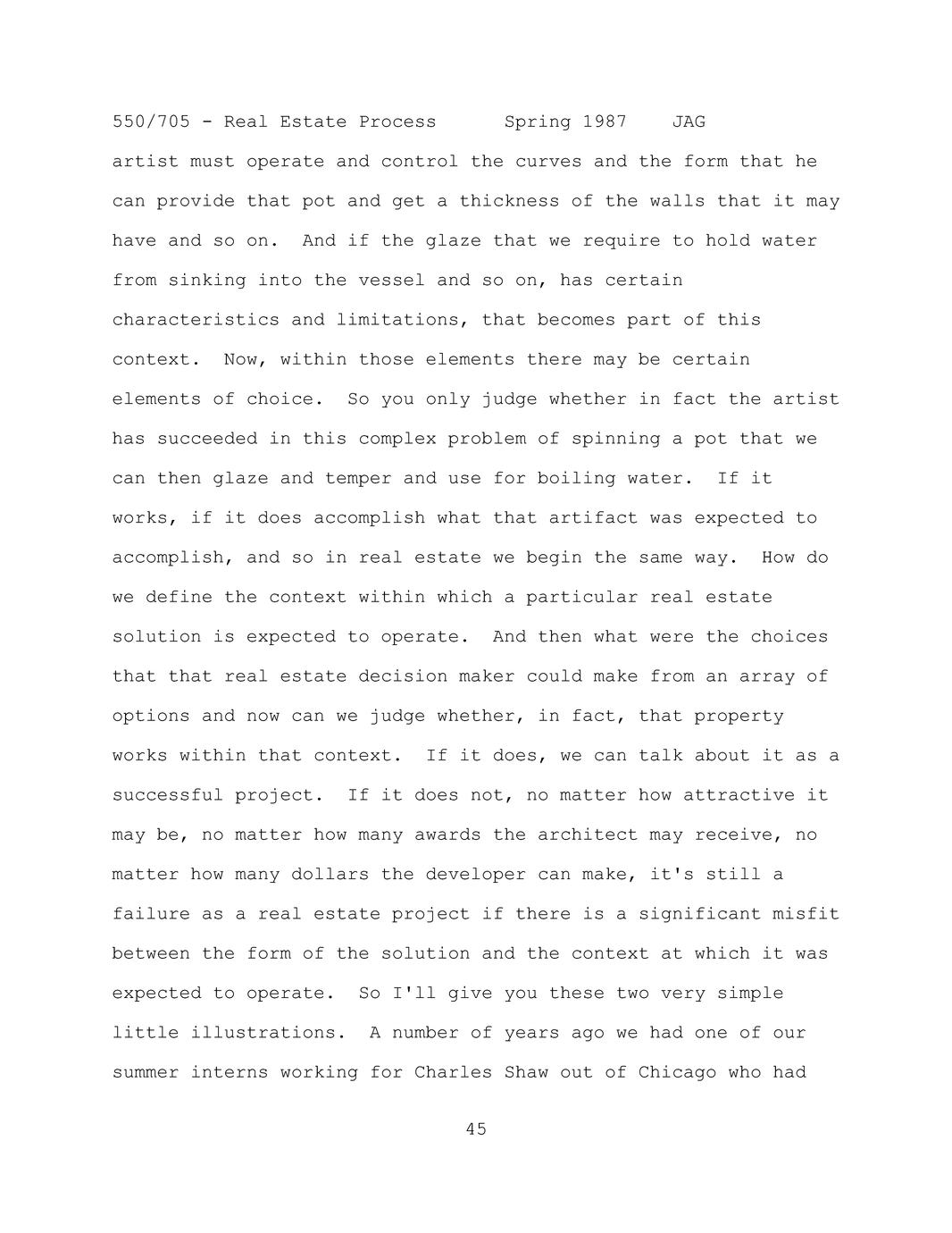 550/705 - Real Estate Process Spring 1987 JAG

artist must operate and control the curves and the form that he can provide that pot and get a thickness of the walls that it may have and so on. And if the glaze that we require to hold water from sinking into the vessel and so on, has certain characteristics and limitations, that becomes part of this context. Now, within those elements there may be certain elements of choice. So you only judge whether in fact the artist has succeeded in this complex problem of spinning a pot that we can then glaze and temper and use for boiling water. If it works, if it does accomplish what that artifact was expected to accomplish, and so in real estate we begin the same way. How do we define the context within which a particular real estate solution is expected to operate. And then what were the choices that that real estate decision maker could make from an array of options and now can we judge whether, in fact, that property works within that context. If it does, we can talk about it as a successful project. If it does not, no matter how attractive it may be, no matter how many awards the architect may receive, no matter how many dollars the developer can make, it's still a failure as a real estate project if there is a significant misfit between the form of the solution and the context at which it was expected to operate. So I'll give you these two very simple little illustrations. A number of years ago we had one of our summer interns working for Charles Shaw out of Chicago who had

45